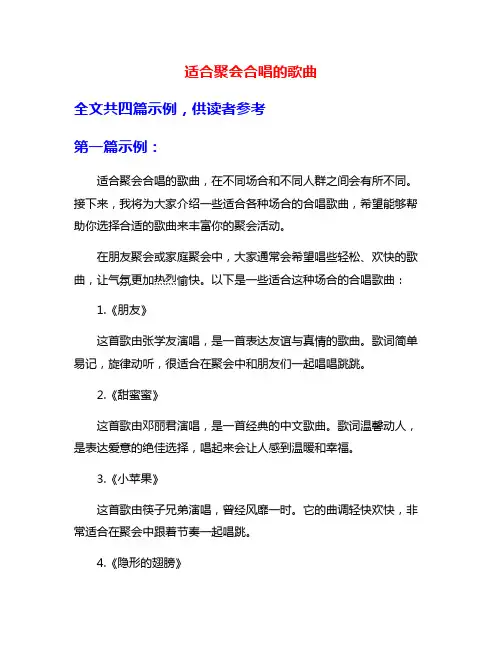 适合聚会合唱的歌曲

全文共四篇示例，供读者参考

第一篇示例：

适合聚会合唱的歌曲，在不同场合和不同人群之间会有所不同。接下来，我将为大家介绍一些适合各种场合的合唱歌曲，希望能够帮助你选择合适的歌曲来丰富你的聚会活动。

在朋友聚会或家庭聚会中，大家通常会希望唱些轻松、欢快的歌曲，让气氛更加热烈愉快。以下是一些适合这种场合的合唱歌曲：

1.《朋友》

这首歌由张学友演唱，是一首表达友谊与真情的歌曲。歌词简单易记，旋律动听，很适合在聚会中和朋友们一起唱唱跳跳。

2.《甜蜜蜜》

这首歌由邓丽君演唱，是一首经典的中文歌曲。歌词温馨动人，是表达爱意的绝佳选择，唱起来会让人感到温暖和幸福。

3.《小苹果》

这首歌由筷子兄弟演唱，曾经风靡一时。它的曲调轻快欢快，非常适合在聚会中跟着节奏一起唱跳。

4.《隐形的翅膀》